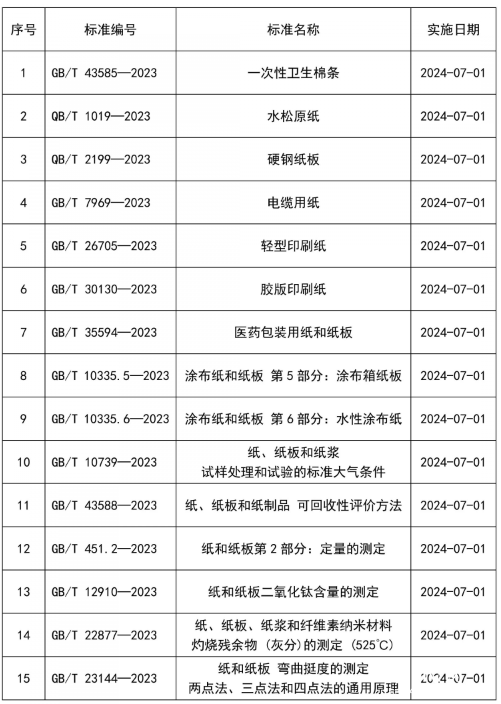 | 序号 | 标准编号 | 标准名称 | 实施日期 |
|---|---|---|---|
| 1 | GB/T 43585—2023 | 一次性卫生棉条 | 2024-07-01 |
| 2 | QB/T 1019—2023 | 水松原纸 | 2024-07-01 |
| 3 | QB/T 2199—2023 | 硬钢纸板 | 2024-07-01 |
| 4 | GB/T 7969—2023 | 电缆用纸 | 2024-07-01 |
| 5 | GB/T 26705—2023 | 轻型印刷纸 | 2024-07-01 |
| 6 | GB/T 30130—2023 | 胶版印刷纸 | 2024-07-01 |
| 7 | GB/T 35594—2023 | 医药包装用纸和纸板 | 2024-07-01 |
| 8 | GB/T 10335.5—2023 | 涂布纸和纸板 第5部分：涂布箱纸板 | 2024-07-01 |
| 9 | GB/T 10335.6—2023 | 涂布纸和纸板 第6部分：水性涂布纸 | 2024-07-01 |
| 10 | GB/T 10739—2023 | 纸、纸板和纸浆 试样处理和试验的标准大气条件 | 2024-07-01 |
| 11 | GB/T 43588—2023 | 纸、纸板和纸制品 可回收性评价方法 | 2024-07-01 |
| 12 | GB/T 451.2—2023 | 纸和纸板第2部分：定量的测定 | 2024-07-01 |
| 13 | GB/T 12910—2023 | 纸和纸板二氧化钛含量的测定 | 2024-07-01 |
| 14 | GB/T 22877—2023 | 纸、纸板、纸浆和纤维素纳米材料 灼烧残余物（灰分）的测定（525°C） | 2024-07-01 |
| 15 | GB/T 23144—2023 | 纸和纸板 弯曲挺度的测定 两点法、三点法和四点法的通用原理 | 2024-07-01 |